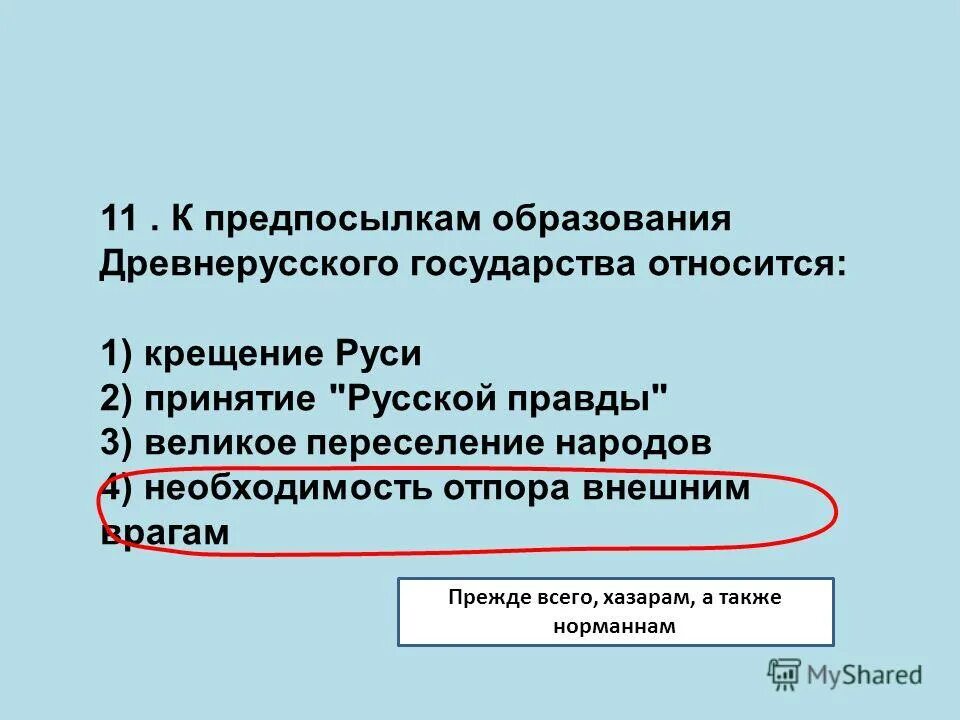 11 . К предпосылкам образования Древнерусского государства относится:

1) крещение Руси
2) принятие "Русской правды"
3) великое переселение народов
4) необходимость отпора внешним врагам

Прежде всего, хазарам, а также норманнам

MyShared